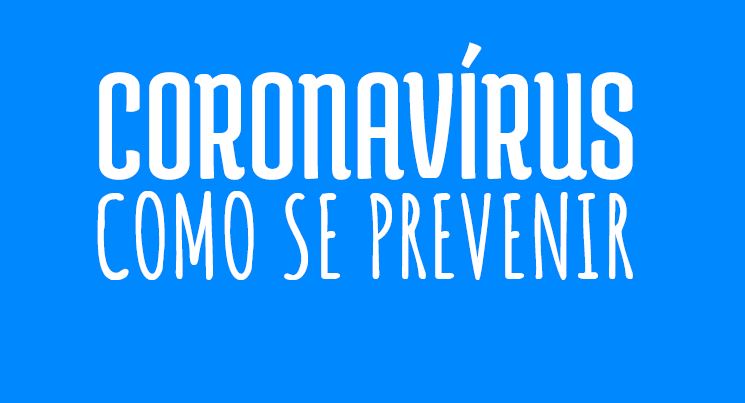 CORONAVÍRUS
COMO SE PREVENIR